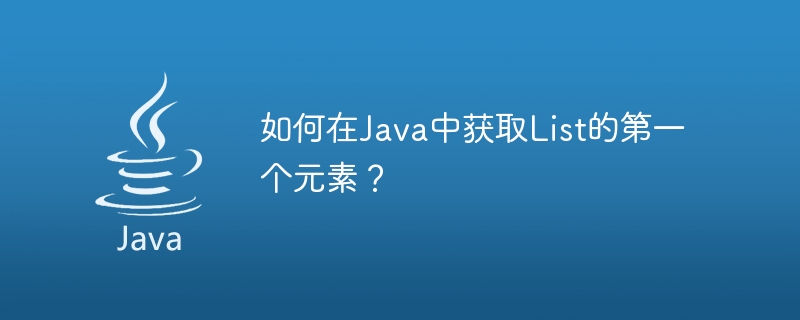 Java

如何在Java中获取List的第一个元素？